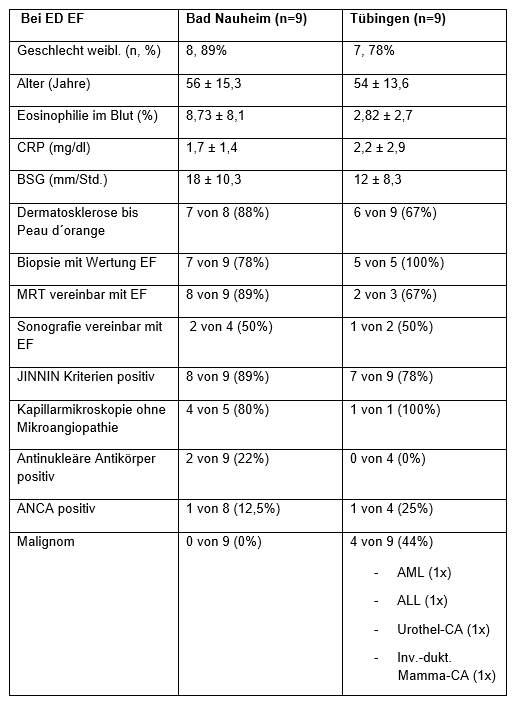 | Bei ED EF | Bad Nauheim (n=9) | Tübingen (n=9) |
|---|---|---|
| Geschlecht weibl. (n, %) | 8, 89% | 7, 78% |
| Alter (Jahre) | 56 ± 15,3 | 54 ± 13,6 |
| Eosinophilie im Blut (%) | 8,73 ± 8,1 | 2,82 ± 2,7 |
| CRP (mg/dl) | 1,7 ± 1,4 | 2,2 ± 2,9 |
| BSG (mm/Std.) | 18 ± 10,3 | 12 ± 8,3 |
| Dermatosklerose bis Peau d´orange | 7 von 8 (88%) | 6 von 9 (67%) |
| Biopsie mit Wertung EF | 7 von 9 (78%) | 5 von 5 (100%) |
| MRT vereinbar mit EF | 8 von 9 (89%) | 2 von 3 (67%) |
| Sonografie vereinbar mit EF | 2 von 4 (50%) | 1 von 2 (50%) |
| JINNIN Kriterien positiv | 8 von 9 (89%) | 7 von 9 (78%) |
| Kapillarmikroskopie ohne Mikroangiopathie | 4 von 5 (80%) | 1 von 1 (100%) |
| Antinukleäre Antikörper positiv | 2 von 9 (22%) | 0 von 4 (0%) |
| ANCA positiv | 1 von 8 (12,5%) | 1 von 4 (25%) |
| Malignom | 0 von 9 (0%) | 4 von 9 (44%) - AML (1x) - ALL (1x) - Urothel-CA (1x) - Inv.-dukt. Mamma-CA (1x) |